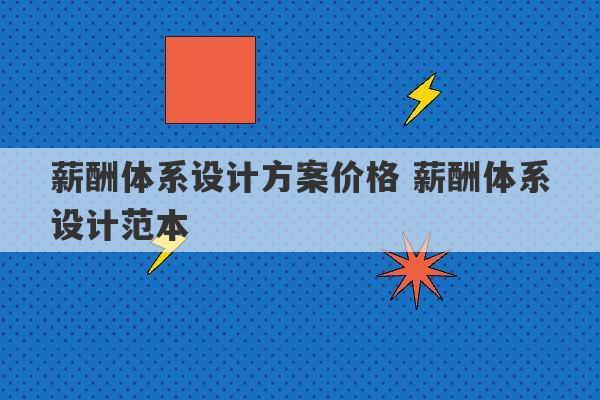 薪酬体系设计方案价格 薪酬体系设计范本